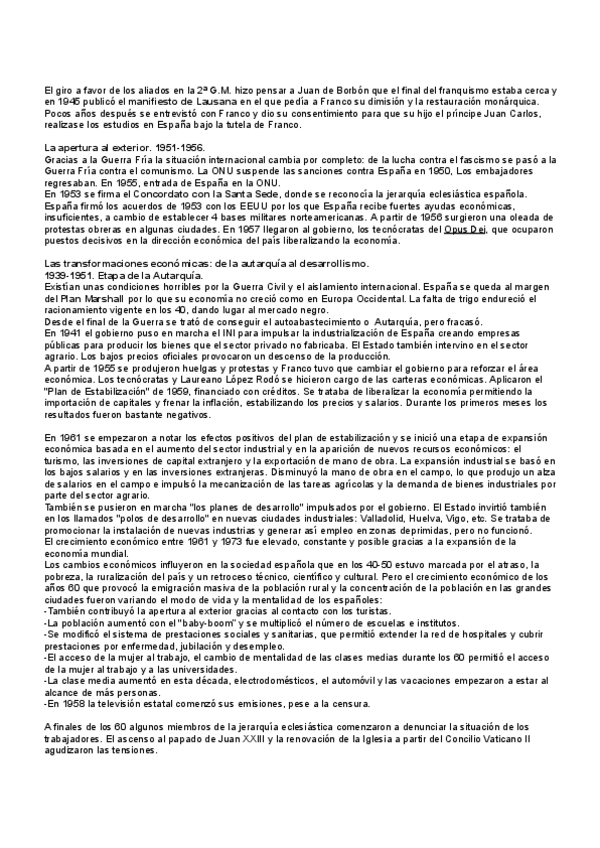 El giro a favor de los aliados en la 2ª G.M. hizo pensar a Juan de Borbón que el final del franquismo estaba cerca y en 1945 publicó el manifiesto de Lausana en el que pedía a Franco su dimisión y la restauración monárquica. Pocos años después se entrevistó con Franco y dio su consentimiento para que su hijo el príncipe Juan Carlos, realizase los estudios en España bajo la tutela de Franco.

La apertura al exterior. 1951-1956.
Gracias a la Guerra Fría la situación internacional cambia por completo: de la lucha contra el fascismo se pasó a la Guerra Fría contra el comunismo. La ONU suspende las sanciones contra España en 1950, Los embajadores regresaban. En 1955, entrada de España en la ONU.
En 1953 se firma el Concordato con la Santa Sede, donde se reconocía la jerarquía eclesiástica española.
España firmó los acuerdos de 1953 con los EEUU por los que España recibe fuertes ayudas económicas, insuficientes, a cambio de establecer 4 bases militares norteamericanas. A partir de 1956 surgieron una oleada de protestas obreras en algunas ciudades. En 1957 llegaron al gobierno, los tecnócratas del Opus Dei, que ocuparon puestos decisivos en la dirección económica del país liberalizando la economía.

Las transformaciones económicas: de la autarquía al desarrollismo.
1939-1951. Etapa de la Autarquía.
Existían unas condiciones horribles por la Guerra Civil y el aislamiento internacional. España se queda al margen del Plan Marshall por lo que su economía no creció como en Europa Occidental. La falta de trigo endureció el racionamiento vigente en los 40, dando lugar al mercado negro.
Desde el final de la Guerra se trató de conseguir el autoabastecimiento o Autarquía, pero fracasó.
En 1941 el gobierno puso en marcha el INI para impulsar la industrialización de España creando empresas públicas para producir los bienes que el sector privado no fabricaba. El Estado también intervino en el sector agrario. Los bajos precios oficiales provocaron un descenso de la producción.
A partir de 1955 se produjeron huelgas y protestas y Franco tuvo que cambiar el gobierno para reforzar el área económica. Los tecnócratas y Laureano López Rodó se hicieron cargo de las carteras económicas. Aplicaron el "Plan de Estabilización" de 1959, financiado con créditos. Se trataba de liberalizar la economía permitiendo la importación de capitales y frenar la inflación, estabilizando los precios y salarios. Durante los primeros meses los resultados fueron bastante negativos.

En 1961 se empezaron a notar los efectos positivos del plan de estabilización y se inició una etapa de expansión económica basada en el aumento del sector industrial y en la aparición de nuevos recursos económicos: el turismo, las inversiones de capital extranjero y la exportación de mano de obra. La expansión industrial se basó en los bajos salarios y en las inversiones extranjeras. Disminuyó la mano de obra en el campo, lo que produjo un alza de salarios en el campo e impulsó la mecanización de las tareas agrícolas y la demanda de bienes industriales por parte del sector agrario.
También se pusieron en marcha "los planes de desarrollo" impulsados por el gobierno. El Estado invirtió también en los llamados "polos de desarrollo" en nuevas ciudades industriales: Valladolid, Huelva, Vigo, etc. Se trataba de promocionar la instalación de nuevas industrias y generar así empleo en zonas deprimidas, pero no funcionó.
El crecimiento económico entre 1961 y 1973 fue elevado, constante y posible gracias a la expansión de la economía mundial.
Los cambios económicos influyeron en la sociedad española que en los 40-50 estuvo marcada por el atraso, la pobreza, la ruralización del país y un retroceso técnico, científico y cultural. Pero el crecimiento económico de los años 60 que provocó la emigración masiva de la población rural y la concentración de la población en las grandes ciudades fueron variando el modo de vida y la mentalidad de los españoles:
-También contribuyó la apertura al exterior gracias al contacto con los turistas.
-La población aumentó con el "baby-boom" y se multiplicó el número de escuelas e institutos.
-Se modificó el sistema de prestaciones sociales y sanitarias, que permitió extender la red de hospitales y cubrir prestaciones por enfermedad, jubilación y desempleo.
-El acceso de la mujer al trabajo, el cambio de mentalidad de las clases medias durante los 60 permitió el acceso de la mujer al trabajo y a las universidades.
-La clase media aumentó en esta década, electrodomésticos, el automóvil y las vacaciones empezaron a estar al alcance de más personas.
-En 1958 la televisión estatal comenzó sus emisiones, pese a la censura.

A finales de los 60 algunos miembros de la jerarquía eclesiástica comenzaron a denunciar la situación de los trabajadores. El ascenso al papado de Juan XXIII y la renovación de la Iglesia a partir del Concilio Vaticano II agudizaron las tensiones.